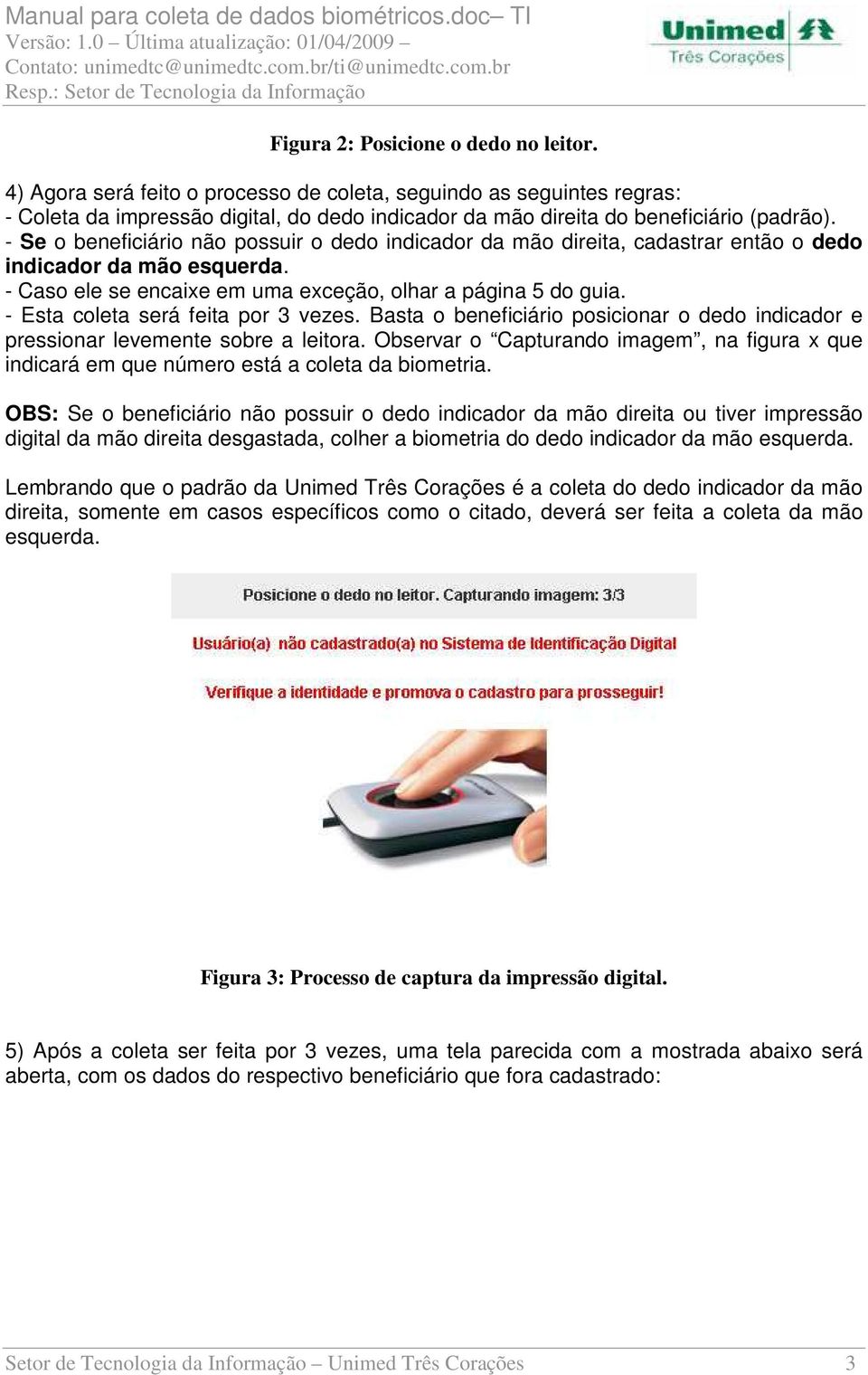 Manual para coleta de dados biométricos.doc– TI
Versão: 1.0 – Última atualização: 01/04/2009 –
Contato: unimedtc@unimedtc.com.br/ti@unimedtc.com.br
Resp.: Setor de Tecnologia da Informação

Unimed
Três Corações

Figura 2: Posicione o dedo no leitor.

4) Agora será feito o processo de coleta, seguindo as seguintes regras:
- Coleta da impressão digital, do dedo indicador da mão direita do beneficiário (padrão).
- Se o beneficiário não possuir o dedo indicador da mão direita, cadastrar então o dedo indicador da mão esquerda.
- Caso ele se encaixe em uma exceção, olhar a página 5 do guia.
- Esta coleta será feita por 3 vezes. Basta o beneficiário posicionar o dedo indicador e pressionar levemente sobre a leitora. Observar o “Capturando imagem”, na figura x que indicará em que número está a coleta da biometria.

OBS: Se o beneficiário não possuir o dedo indicador da mão direita ou tiver impressão digital da mão direita desgastada, colher a biometria do dedo indicador da mão esquerda.

Lembrando que o padrão da Unimed Três Corações é a coleta do dedo indicador da mão direita, somente em casos específicos como o citado, deverá ser feita a coleta da mão esquerda.

Posicione o dedo no leitor. Capturando imagem: 3/3

Usuário(a) não cadastrado(a) no Sistema de Identificação Digital

Verifique a identidade e promova o cadastro para prosseguir!

Figura 3: Processo de captura da impressão digital.

5) Após a coleta ser feita por 3 vezes, uma tela parecida com a mostrada abaixo será aberta, com os dados do respectivo beneficiário que fora cadastrado:

Setor de Tecnologia da Informação – Unimed Três Corações 3